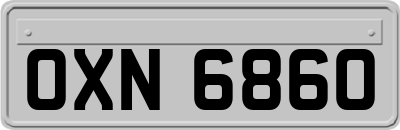 OXN 6860